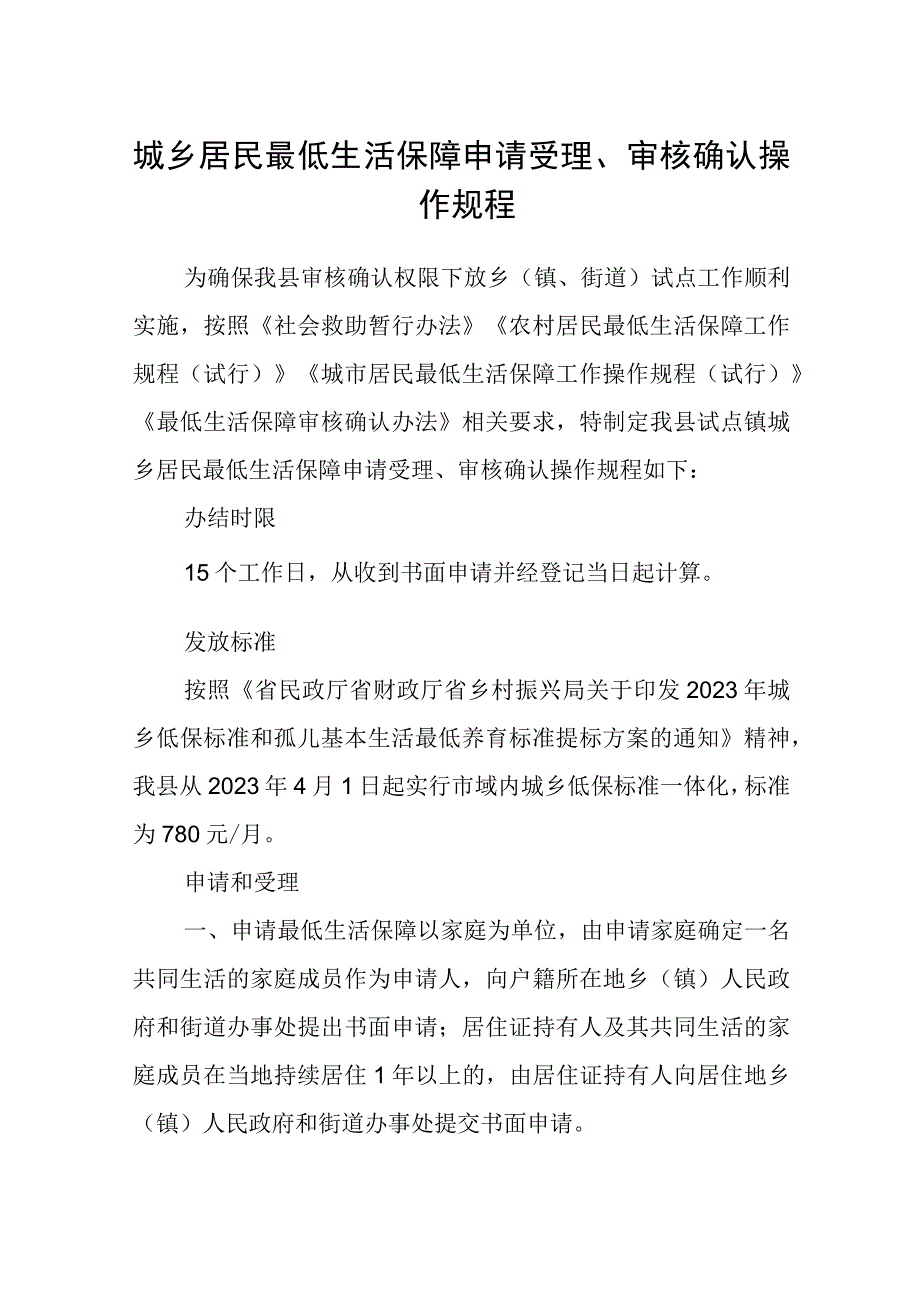 城乡居民最低生活保障申请受理、审核确认操作规程

为确保我县审核确认权限下放乡（镇、街道）试点工作顺利实施，按照《社会救助暂行办法》《农村居民最低生活保障工作规程（试行）》《城市居民最低生活保障工作操作规程（试行）》《最低生活保障审核确认办法》相关要求，特制定我县试点镇城乡居民最低生活保障申请受理、审核确认操作规程如下：

办结时限

15个工作日，从收到书面申请并经登记当日起计算。

发放标准

按照《省民政厅省财政厅省乡村振兴局关于印发2023年城乡低保标准和孤儿基本生活最低养育标准提标方案的通知》精神，我县从2023年4月1日起实行市域内城乡低保标准一体化，标准为780元/月。

申请和受理

一、申请最低生活保障以家庭为单位，由申请家庭确定一名共同生活的家庭成员作为申请人，向户籍所在地乡（镇）人民政府和街道办事处提出书面申请；居住证持有人及其共同生活的家庭成员在当地持续居住1年以上的，由居住证持有人向居住地乡（镇）人民政府和街道办事处提交书面申请。